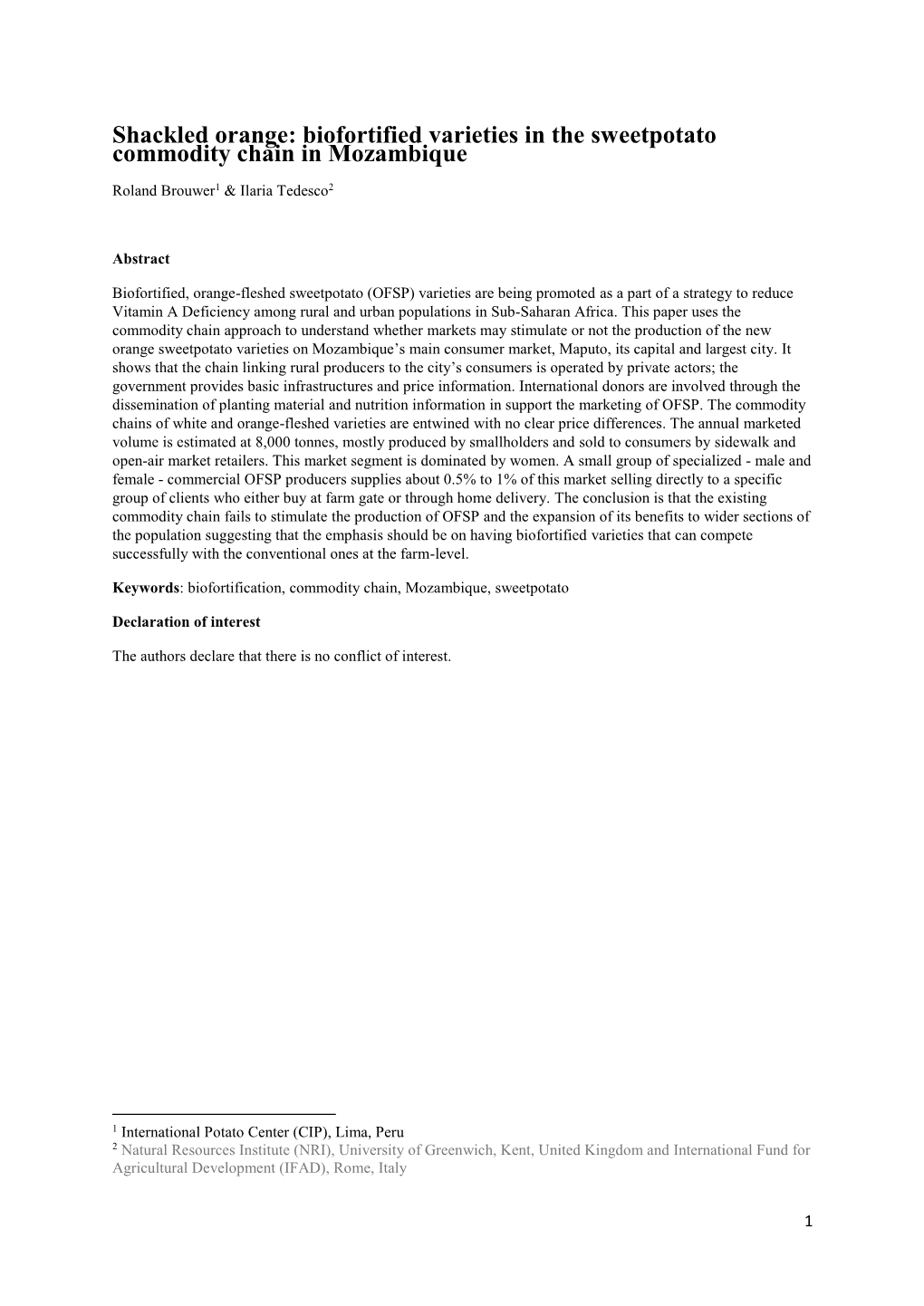 Shackled orange: biofortified varieties in the sweetpotato commodity chain in Mozambique

Roland Brouwer$^1$ & Ilaria Tedesco$^2$

Abstract

Biofortified, orange-fleshed sweetpotato (OFSP) varieties are being promoted as a part of a strategy to reduce Vitamin A Deficiency among rural and urban populations in Sub-Saharan Africa. This paper uses the commodity chain approach to understand whether markets may stimulate or not the production of the new orange sweetpotato varieties on Mozambique's main consumer market, Maputo, its capital and largest city. It shows that the chain linking rural producers to the city's consumers is operated by private actors; the government provides basic infrastructures and price information. International donors are involved through the dissemination of planting material and nutrition information in support the marketing of OFSP. The commodity chains of white and orange-fleshed varieties are entwined with no clear price differences. The annual marketed volume is estimated at 8,000 tonnes, mostly produced by smallholders and sold to consumers by sidewalk and open-air market retailers. This market segment is dominated by women. A small group of specialized - male and female - commercial OFSP producers supplies about 0.5% to 1% of this market selling directly to a specific group of clients who either buy at farm gate or through home delivery. The conclusion is that the existing commodity chain fails to stimulate the production of OFSP and the expansion of its benefits to wider sections of the population suggesting that the emphasis should be on having biofortified varieties that can compete successfully with the conventional ones at the farm-level.

Keywords: biofortification, commodity chain, Mozambique, sweetpotato

Declaration of interest

The authors declare that there is no conflict of interest.

$^1$ International Potato Center (CIP), Lima, Peru
$^2$ Natural Resources Institute (NRI), University of Greenwich, Kent, United Kingdom and International Fund for Agricultural Development (IFAD), Rome, Italy

1